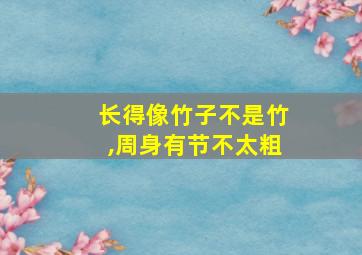 长得像竹子不是竹,周身有节不太粗